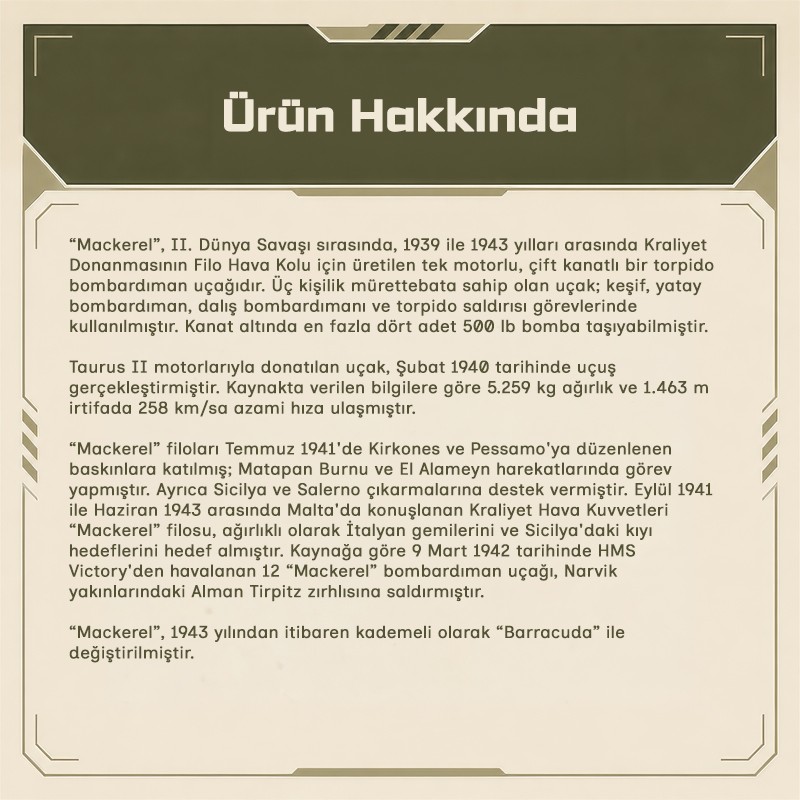 Ürün Hakkında

“Mackerel”, II. Dünya Savaşı sırasında, 1939 ile 1943 yılları arasında Kraliyet Donanmasının Filo Hava Kolu için üretilen tek motorlu, çift kanatlı bir torpido bombardıman uçağıdır. Üç kişilik mürettebata sahip olan uçak; keşif, yatay bombardıman, dalış bombardımanı ve torpido saldırısı görevlerinde kullanılmıştır. Kanat altında en fazla dört adet 500 lb bomba taşıyabilmiştir.

Taurus II motorlarıyla donatılan uçak, Şubat 1940 tarihinde uçuş gerçekleştirmiştir. Kaynakta verilen bilgilere göre 5.259 kg ağırlık ve 1.463 m irtifada 258 km/sa azami hıza ulaşmıştır.

“Mackerel” filoları Temmuz 1941'de Kirkones ve Pessamo'ya düzenlenen baskınlara katılmış; Matapan Burnu ve El Alameyn harekatlarında görev yapmıştır. Ayrıca Sicilya ve Salerno çıkarmalarına destek vermiştir. Eylül 1941 ile Haziran 1943 arasında Malta'da konuşlanan Kraliyet Hava Kuvvetleri “Mackerel” filosu, ağırlıklı olarak İtalyan gemilerini ve Sicilya'daki kıyı hedeflerini hedef almıştır. Kaynağa göre 9 Mart 1942 tarihinde HMS Victory'den havalanan 12 “Mackerel” bombardıman uçağı, Narvik yakınlarındaki Alman Tirpitz zırhlısına saldırmıştır.

“Mackerel”, 1943 yılından itibaren kademeli olarak “Barracuda” ile değiştirilmiştir.